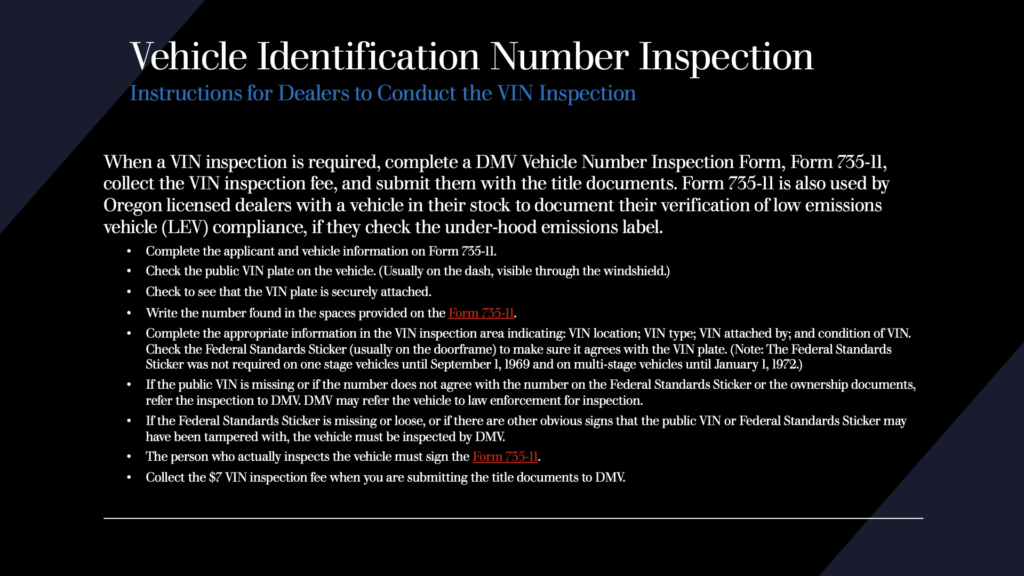 Vehicle Identification Number Inspection
Instructions for Dealers to Conduct the VIN Inspection

When a VIN inspection is required, complete a DMV Vehicle Number Inspection Form, Form 735-11, collect the VIN inspection fee, and submit them with the title documents. Form 735-11 is also used by Oregon licensed dealers with a vehicle in their stock to document their verification of low emissions vehicle (LEV) compliance, if they check the under-hood emissions label.

• Complete the applicant and vehicle information on Form 735-11.
• Check the public VIN plate on the vehicle. (Usually on the dash, visible through the windshield.)
• Check to see that the VIN plate is securely attached.
• Write the number found in the spaces provided on the Form 735-11.
• Complete the appropriate information in the VIN inspection area indicating: VIN location; VIN type; VIN attached by; and condition of VIN. Check the Federal Standards Sticker (usually on the doorframe) to make sure it agrees with the VIN plate. (Note: The Federal Standards Sticker was not required on one stage vehicles until September 1, 1969 and on multi-stage vehicles until January 1, 1972.)
• If the public VIN is missing or if the number does not agree with the number on the Federal Standards Sticker or the ownership documents, refer the inspection to DMV. DMV may refer the vehicle to law enforcement for inspection.
• If the Federal Standards Sticker is missing or loose, or if there are other obvious signs that the public VIN or Federal Standards Sticker may have been tampered with, the vehicle must be inspected by DMV.
• The person who actually inspects the vehicle must sign the Form 735-11.
• Collect the $7 VIN inspection fee when you are submitting the title documents to DMV.